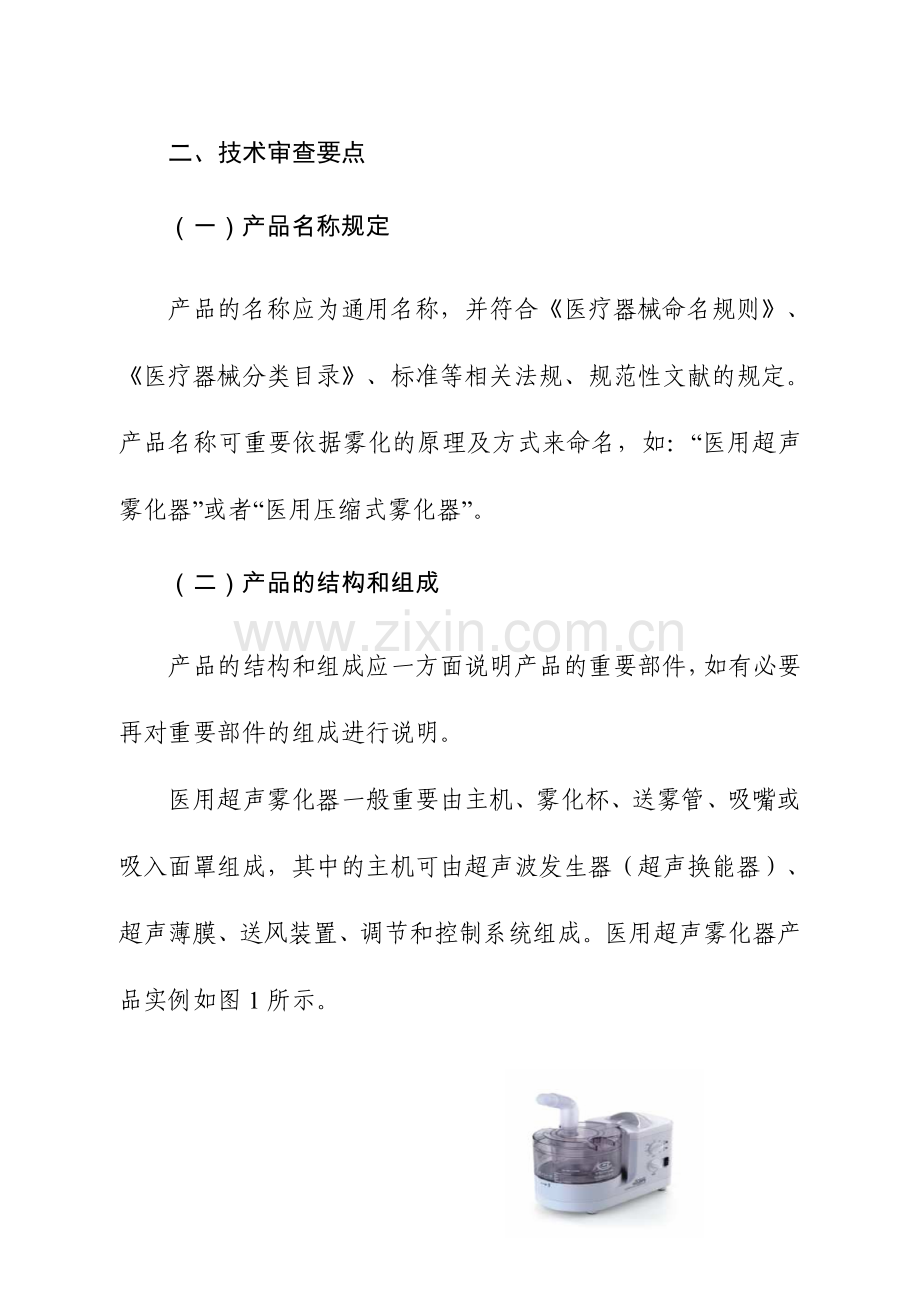 二、技术审查要点

（一）产品名称规定

产品的名称应为通用名称，并符合《医疗器械命名规则》、《医疗器械分类目录》、标准等相关法规、规范性文献的规定。产品名称可重要依据雾化的原理及方式来命名，如:“医用超声雾化器”或者“医用压缩式雾化器”。

（二）产品的结构和组成

产品的结构和组成应一方面说明产品的重要部件，如有必要再对重要部件的组成进行说明。

医用超声雾化器一般重要由主机、雾化杯、送雾管、吸嘴或吸入面罩组成，其中的主机可由超声波发生器（超声换能器）、超声薄膜、送风装置、调节和控制系统组成。医用超声雾化器产品实例如图1所示。

www.zixin.com.cn